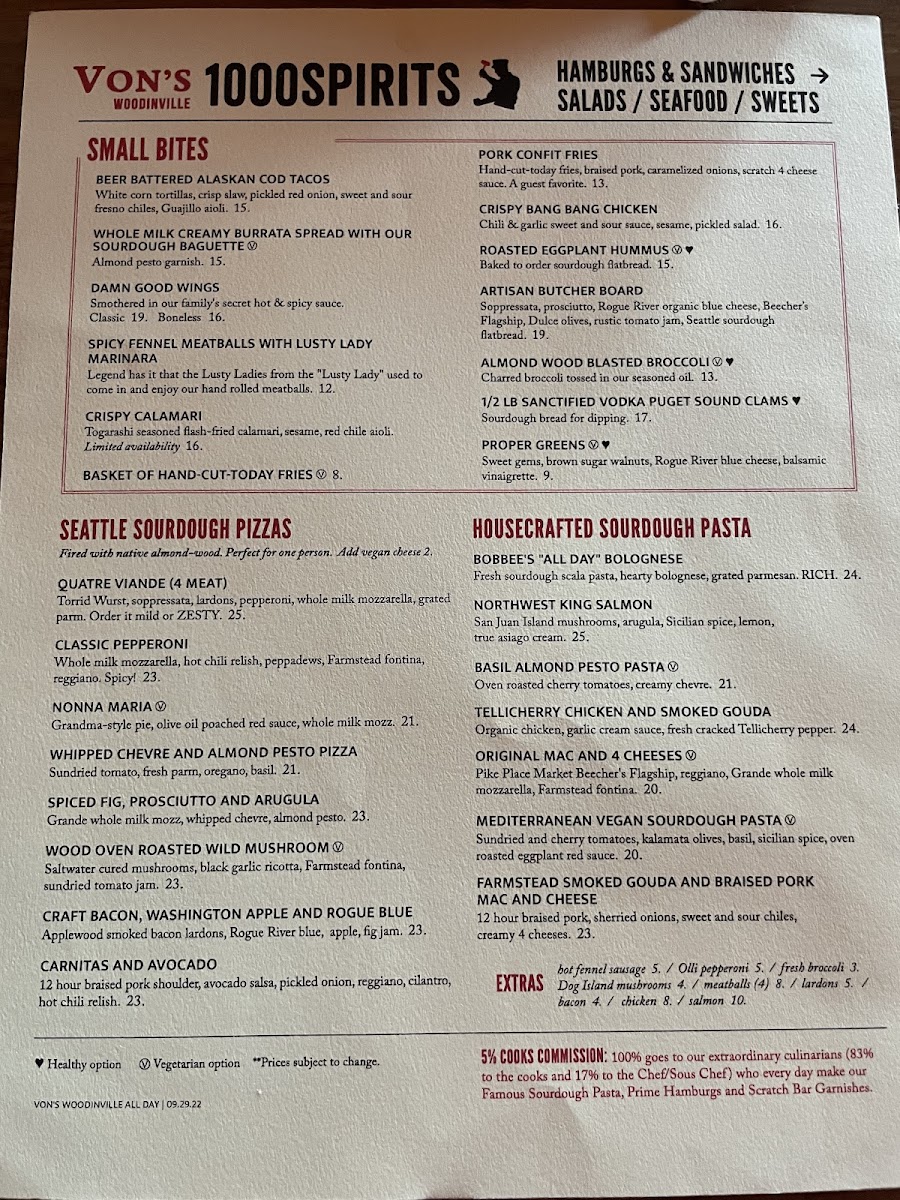 VON'S WOODINVILLE 1000SPIRITS

HAMBURGS & SANDWICHES →
SALADS / SEAFOOD / SWEETS

SMALL BITES

BEER BATTERED ALASKAN COD TACOS
White corn tortillas, crisp slaw, pickled red onion, sweet and sour fresno chiles, Guajillo aioli. 15.

WHOLE MILK CREAMY BURRATA SPREAD WITH OUR SOURDOUGH BAGUETTE Ⓥ
Almond pesto garnish. 15.

DAMN GOOD WINGS
Smothered in our family's secret hot & spicy sauce.
Classic 19. Boneless 16.

SPICY FENNEL MEATBALLS WITH LUSTY LADY MARINARA
Legend has it that the Lusty Ladies from the "Lusty Lady" used to come in and enjoy our hand rolled meatballs. 12.

CRISPY CALAMARI
Togarashi seasoned flash-fried calamari, sesame, red chile aioli.
Limited availability 16.

BASKET OF HAND-CUT-TODAY FRIES Ⓥ 8.

PORK CONFIT FRIES
Hand-cut-today fries, braised pork, caramelized onions, scratch 4 cheese sauce. A guest favorite. 13.

CRISPY BANG BANG CHICKEN
Chili & garlic sweet and sour sauce, sesame, pickled salad. 16.

ROASTED EGGPLANT HUMMUS Ⓥ ♥
Baked to order sourdough flatbread. 15.

ARTISAN BUTCHER BOARD
Soppressata, prosciutto, Rogue River organic blue cheese, Beecher's Flagship, Dulce olives, rustic tomato jam, Seattle sourdough flatbread. 19.

ALMOND WOOD BLASTED BROCCOLI Ⓥ ♥
Charred broccoli tossed in our seasoned oil. 13.

1/2 LB SANCTIFIED VODKA PUGET SOUND CLAMS ♥
Sourdough bread for dipping. 17.

PROPER GREENS Ⓥ ♥
Sweet gems, brown sugar walnuts, Rogue River blue cheese, balsamic vinaigrette. 9.

SEATTLE SOURDOUGH PIZZAS
Fired with native almond-wood. Perfect for one person. Add vegan cheese 2.

QUATRE VIANDE (4 MEAT)
Torrid Wurst, soppressata, lardons, pepperoni, whole milk mozzarella, grated parm. Order it mild or ZESTY. 25.

CLASSIC PEPPERONI
Whole milk mozzarella, hot chili relish, peppadews, Farmstead fontina, reggiano. Spicy! 23.

NONNA MARIA Ⓥ
Grandma-style pie, olive oil poached red sauce, whole milk mozz. 21.

WHIPPED CHEVRE AND ALMOND PESTO PIZZA
Sundried tomato, fresh parm, oregano, basil. 21.

SPICED FIG, PROSCIUTTO AND ARUGULA
Grande whole milk mozz, whipped chevre, almond pesto. 23.

WOOD OVEN ROASTED WILD MUSHROOM Ⓥ
Saltwater cured mushrooms, black garlic ricotta, Farmstead fontina, sundried tomato jam. 23.

CRAFT BACON, WASHINGTON APPLE AND ROGUE BLUE
Applewood smoked bacon lardons, Rogue River blue, apple, fig jam. 23.

CARNITAS AND AVOCADO
12 hour braised pork shoulder, avocado salsa, pickled onion, reggiano, cilantro, hot chili relish. 23.

HOUSECRAFTED SOURDOUGH PASTA

BOBBEE'S "ALL DAY" BOLOGNESE
Fresh sourdough scala pasta, hearty bolognese, grated parmesan. RICH. 24.

NORTHWEST KING SALMON
San Juan Island mushrooms, arugula, Sicilian spice, lemon, true asiago cream. 25.

BASIL ALMOND PESTO PASTA Ⓥ
Oven roasted cherry tomatoes, creamy chevre. 21.

TELLICHERRY CHICKEN AND SMOKED GOUDA
Organic chicken, garlic cream sauce, fresh cracked Tellicherry pepper. 24.

ORIGINAL MAC AND 4 CHEESES Ⓥ
Pike Place Market Beecher's Flagship, reggiano, Grande whole milk mozzarella, Farmstead fontina. 20.

MEDITERRANEAN VEGAN SOURDOUGH PASTA Ⓥ
Sundried and cherry tomatoes, kalamata olives, basil, sicilian spice, oven roasted eggplant red sauce. 20.

FARMSTEAD SMOKED GOUDA AND BRAISED PORK MAC AND CHEESE
12 hour braised pork, sherried onions, sweet and sour chiles, creamy 4 cheeses. 23.

EXTRAS hot fennel sausage 5. / Olli pepperoni 5. / fresh broccoli 3. Dog Island mushrooms 4. / meatballs (4) 8. / lardons 5. / bacon 4. / chicken 8. / salmon 10.

♥ Healthy option Ⓥ Vegetarian option **Prices subject to change.

VON'S WOODINVILLE ALL DAY | 09.29.22

5% COOKS COMMISSION: 100% goes to our extraordinary culinarians (83% to the cooks and 17% to the Chef/Sous Chef) who every day make our Famous Sourdough Pasta, Prime Hamburgs and Scratch Bar Garnishes.